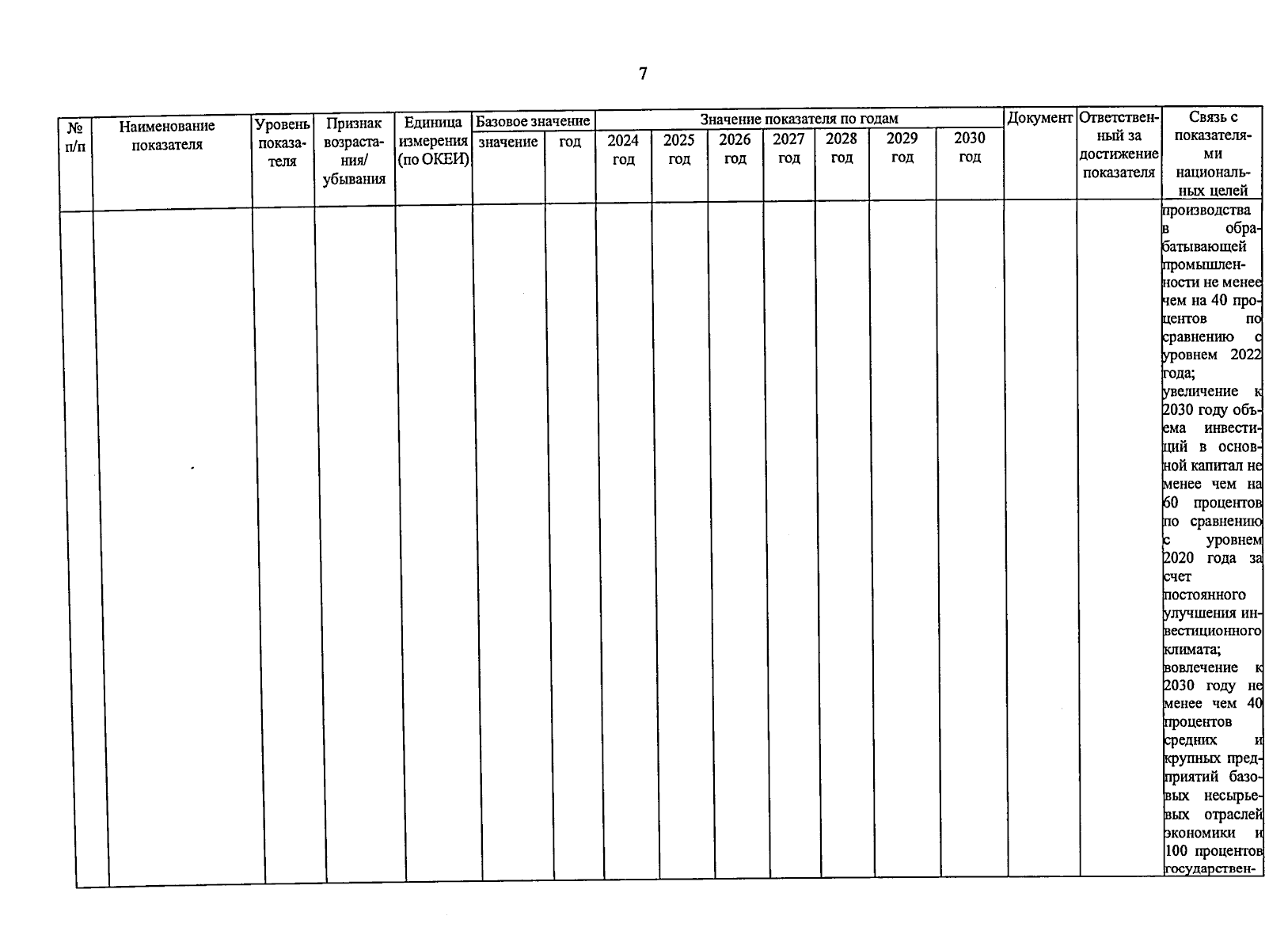 7

| № п/п | Наименование показателя | Уровень показателя | Признак возрастания/ убывания | Единица измерения (по ОКЕИ) | Базовое значение |  | Значение показателя по годам |  |  |  |  |  |  | Документ | Ответственный за достижение показателя | Связь с показателями национальных целей |
|---|---|---|---|---|---|---|---|---|---|---|---|---|---|---|---|---|
|  |  |  |  |  | значение | год | 2024 год | 2025 год | 2026 год | 2027 год | 2028 год | 2029 год | 2030 год |  |  |  |
|  |  |  |  |  |  |  |  |  |  |  |  |  |  |  |  | производства в обрабатывающей промышленности не менее чем на 40 процентов по сравнению с уровнем 2022 года; увеличение к 2030 году объема инвестиций в основной капитал не менее чем на 60 процентов по сравнению с уровнем 2020 года за счет постоянного улучшения инвестиционного климата; вовлечение к 2030 году не менее чем 40 процентов средних и крупных предприятий базовых несырьевых отраслей экономики и 100 процентов государствен- |